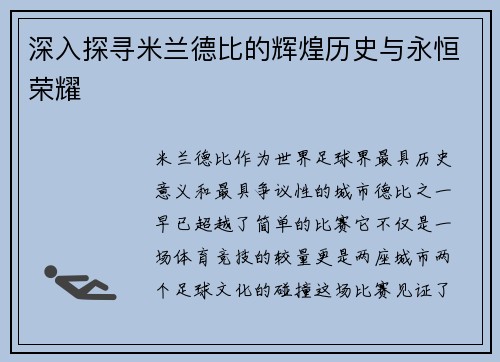 深入探寻米兰德比的辉煌历史与永恒荣耀

米兰德比作为世界足球界最具历史意义和最具争议性的城市德比之一早已超越了简单的比赛它不仅是一场体育竞技的较量更是两座城市两个足球文化的碰撞这场比赛见证了